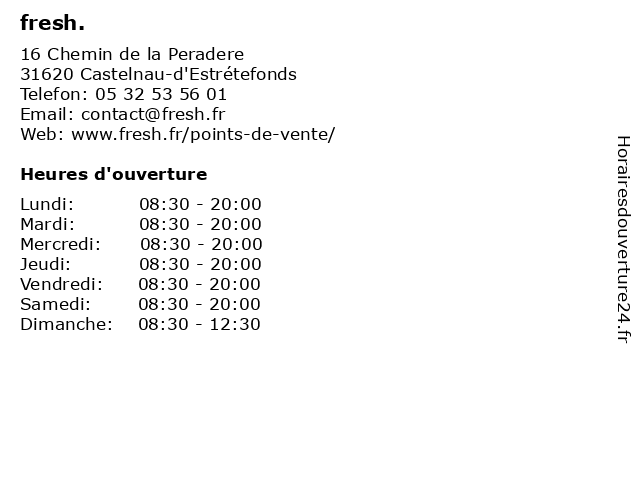 fresh.

16 Chemin de la Peradere
31620 Castelnau-d'Estrétefonds
Telefon: 05 32 53 56 01
Email: contact@fresh.fr
Web: www.fresh.fr/points-de-vente/

Heures d'ouverture

Lundi: 08:30 - 20:00
Mardi: 08:30 - 20:00
Mercredi: 08:30 - 20:00
Jeudi: 08:30 - 20:00
Vendredi: 08:30 - 20:00
Samedi: 08:30 - 20:00
Dimanche: 08:30 - 12:30

Horairesdouverture24.fr